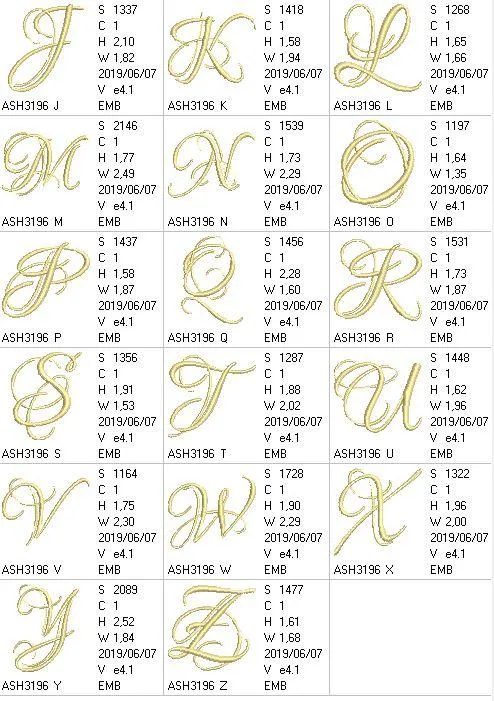 J
S 1337
C 1
H 2,10
W 1,82
2019/06/07
V e4.1
ASH3196 J
EMB

K
S 1418
C 1
H 1,58
W 1,94
2019/06/07
V e4.1
ASH3196 K
EMB

L
S 1268
C 1
H 1,65
W 1,66
2019/06/07
V e4.1
ASH3196 L
EMB

M
S 2146
C 1
H 1,77
W 2,49
2019/06/07
V e4.1
ASH3196 M
EMB

N
S 1539
C 1
H 1,73
W 2,29
2019/06/07
V e4.1
ASH3196 N
EMB

O
S 1197
C 1
H 1,64
W 1,35
2019/06/07
V e4.1
ASH3196 O
EMB

P
S 1437
C 1
H 1,58
W 1,87
2019/06/07
V e4.1
ASH3196 P
EMB

Q
S 1456
C 1
H 2,28
W 1,60
2019/06/07
V e4.1
ASH3196 Q
EMB

R
S 1531
C 1
H 1,73
W 1,87
2019/06/07
V e4.1
ASH3196 R
EMB

S
S 1356
C 1
H 1,91
W 1,53
2019/06/07
V e4.1
ASH3196 S
EMB

T
S 1287
C 1
H 1,88
W 2,02
2019/06/07
V e4.1
ASH3196 T
EMB

U
S 1448
C 1
H 1,62
W 1,96
2019/06/07
V e4.1
ASH3196 U
EMB

V
S 1164
C 1
H 1,75
W 2,30
2019/06/07
V e4.1
ASH3196 V
EMB

W
S 1728
C 1
H 1,90
W 2,29
2019/06/07
V e4.1
ASH3196 W
EMB

X
S 1322
C 1
H 1,96
W 2,00
2019/06/07
V e4.1
ASH3196 X
EMB

Y
S 2089
C 1
H 2,52
W 1,84
2019/06/07
V e4.1
ASH3196 Y
EMB

Z
S 1477
C 1
H 1,61
W 1,68
2019/06/07
V e4.1
ASH3196 Z
EMB